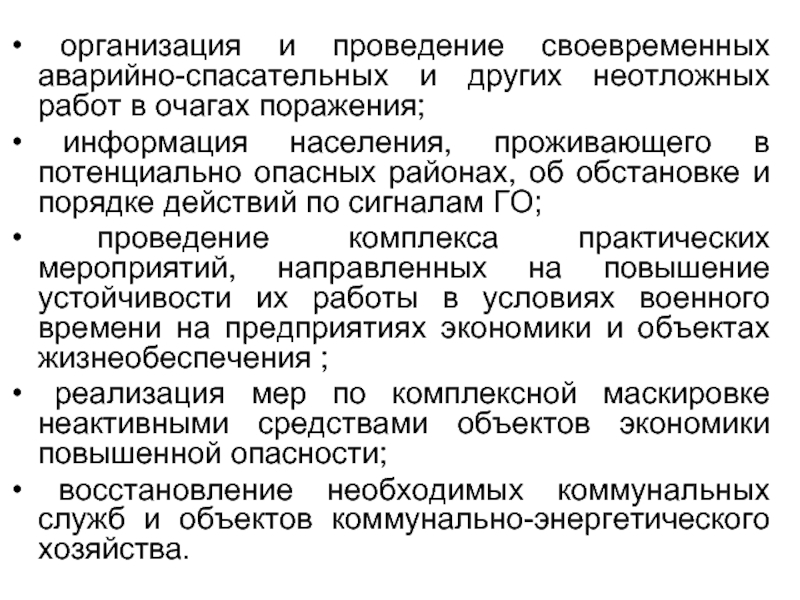 • организация и проведение своевременных аварийно-спасательных и других неотложных работ в очагах поражения;

• информация населения, проживающего в потенциально опасных районах, об обстановке и порядке действий по сигналам ГО;

• проведение комплекса практических мероприятий, направленных на повышение устойчивости их работы в условиях военного времени на предприятиях экономики и объектах жизнеобеспечения ;

• реализация мер по комплексной маскировке неактивными средствами объектов экономики повышенной опасности;

• восстановление необходимых коммунальных служб и объектов коммунально-энергетического хозяйства.